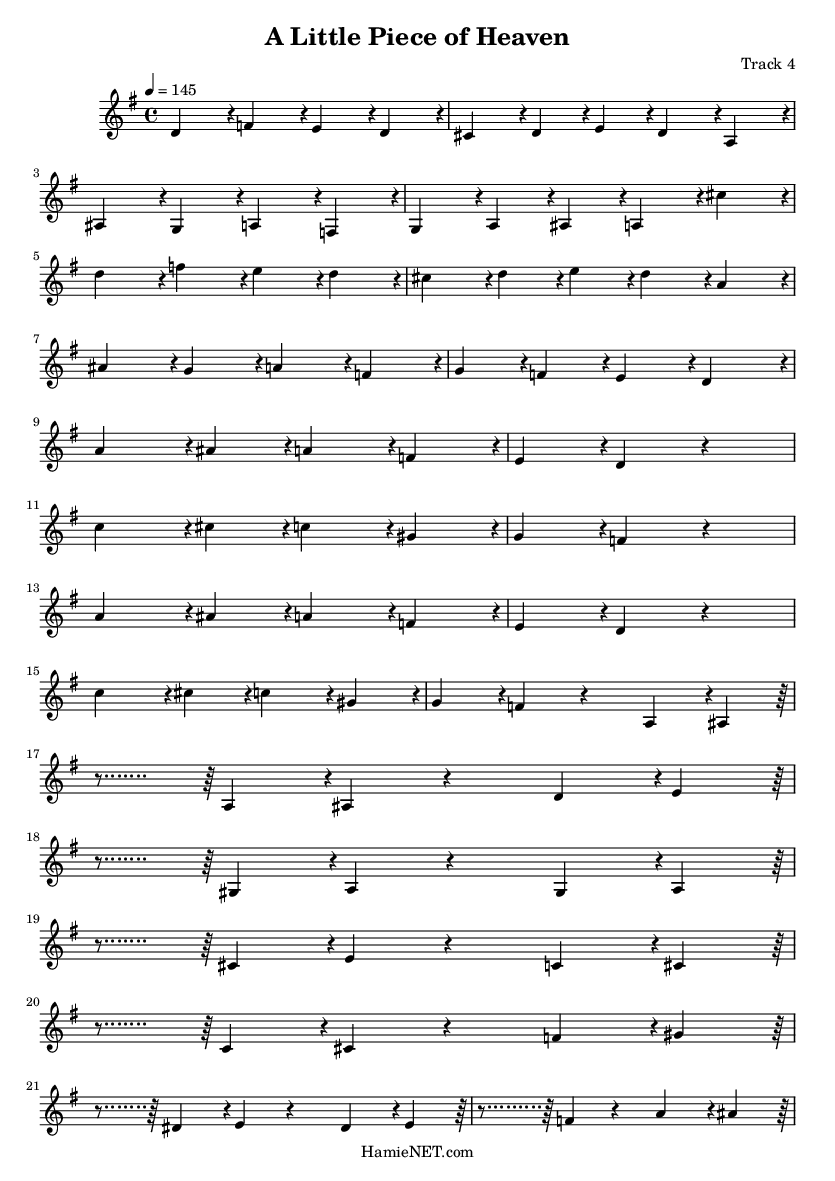 A Little Piece of Heaven

Track 4

♩ = 145

3

5

7

9

11

13

15

17

18

19

20

21

HamieNET.com